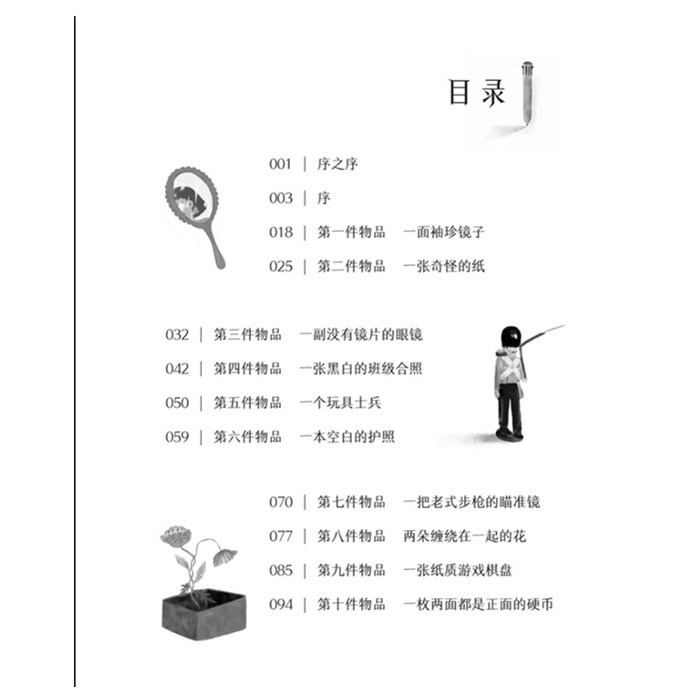 目录

001 | 序之序

003 | 序

018 | 第一件物品　一面袖珍镜子

025 | 第二件物品　一张奇怪的纸

032 | 第三件物品　一副没有镜片的眼镜

042 | 第四件物品　一张黑白的班级合照

050 | 第五件物品　一个玩具士兵

059 | 第六件物品　一本空白的护照

070 | 第七件物品　一把老式步枪的瞄准镜

077 | 第八件物品　两朵缠绕在一起的花

085 | 第九件物品　一张纸质游戏棋盘

094 | 第十件物品　一枚两面都是正面的硬币